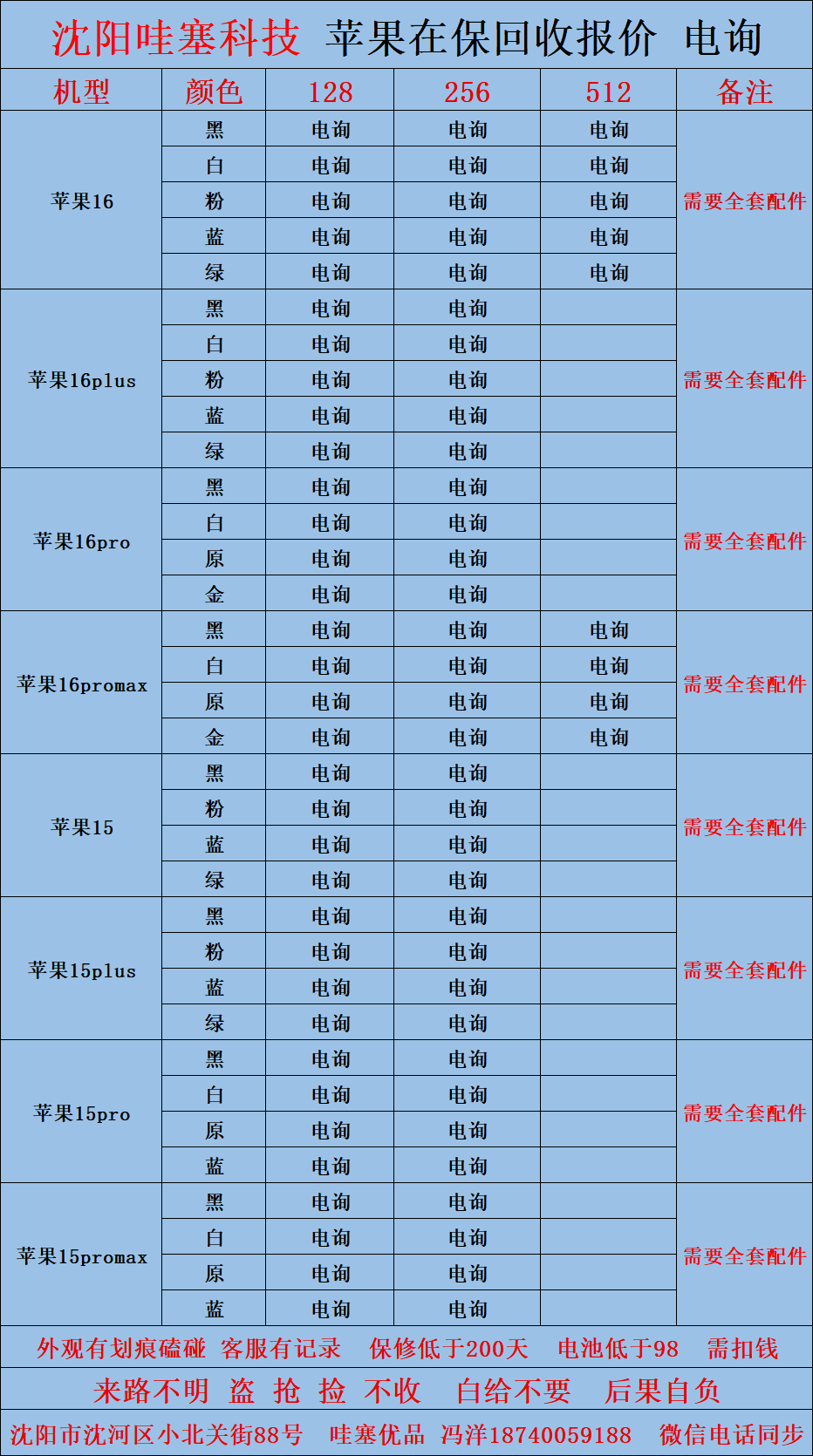 沈阳哇塞科技 苹果在保回收报价 电询

| 机型 | 颜色 | 128 | 256 | 512 | 备注 |
|---|---|---|---|---|---|
| 苹果16 | 黑 | 电询 | 电询 | 电询 | 需要全套配件 |
| | 白 | 电询 | 电询 | 电询 | |
| | 粉 | 电询 | 电询 | 电询 | |
| | 蓝 | 电询 | 电询 | 电询 | |
| | 绿 | 电询 | 电询 | 电询 | |
| 苹果16plus | 黑 | 电询 | 电询 | | 需要全套配件 |
| | 白 | 电询 | 电询 | | |
| | 粉 | 电询 | 电询 | | |
| | 蓝 | 电询 | 电询 | | |
| | 绿 | 电询 | 电询 | | |
| 苹果16pro | 黑 | 电询 | 电询 | | 需要全套配件 |
| | 白 | 电询 | 电询 | | |
| | 原 | 电询 | 电询 | | |
| | 金 | 电询 | 电询 | | |
| 苹果16promax | 黑 | 电询 | 电询 | 电询 | 需要全套配件 |
| | 白 | 电询 | 电询 | 电询 | |
| | 原 | 电询 | 电询 | 电询 | |
| | 金 | 电询 | 电询 | 电询 | |
| 苹果15 | 黑 | 电询 | 电询 | | 需要全套配件 |
| | 粉 | 电询 | 电询 | | |
| | 蓝 | 电询 | 电询 | | |
| | 绿 | 电询 | 电询 | | |
| 苹果15plus | 黑 | 电询 | 电询 | | 需要全套配件 |
| | 粉 | 电询 | 电询 | | |
| | 蓝 | 电询 | 电询 | | |
| | 绿 | 电询 | 电询 | | |
| 苹果15pro | 黑 | 电询 | 电询 | | 需要全套配件 |
| | 白 | 电询 | 电询 | | |
| | 原 | 电询 | 电询 | | |
| | 蓝 | 电询 | 电询 | | |
| 苹果15promax | 黑 | 电询 | 电询 | | 需要全套配件 |
| | 白 | 电询 | 电询 | | |
| | 原 | 电询 | 电询 | | |
| | 蓝 | 电询 | 电询 | | |

外观有划痕磕碰 客服有记录 保修低于200天 电池低于98 需扣钱

来路不明 盗 抢 捡 不收 白给不要 后果自负

沈阳市沈河区小北关街88号 哇塞优品 冯洋18740059188 微信电话同步